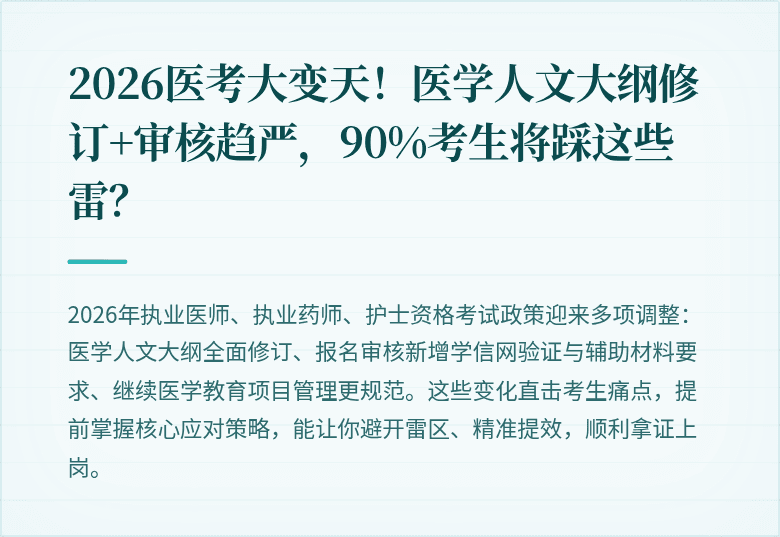 2026医考大变天！医学人文大纲修订+审核趋严，90%考生将踩这些雷？

2026年执业医师、执业药师、护士资格考试政策迎来多项调整：医学人文大纲全面修订、报名审核新增学信网验证与辅助材料要求、继续医学教育项目管理更规范。这些变化直击考生痛点，提前掌握核心应对策略，能让你避开雷区、精准提效，顺利拿证上岗。